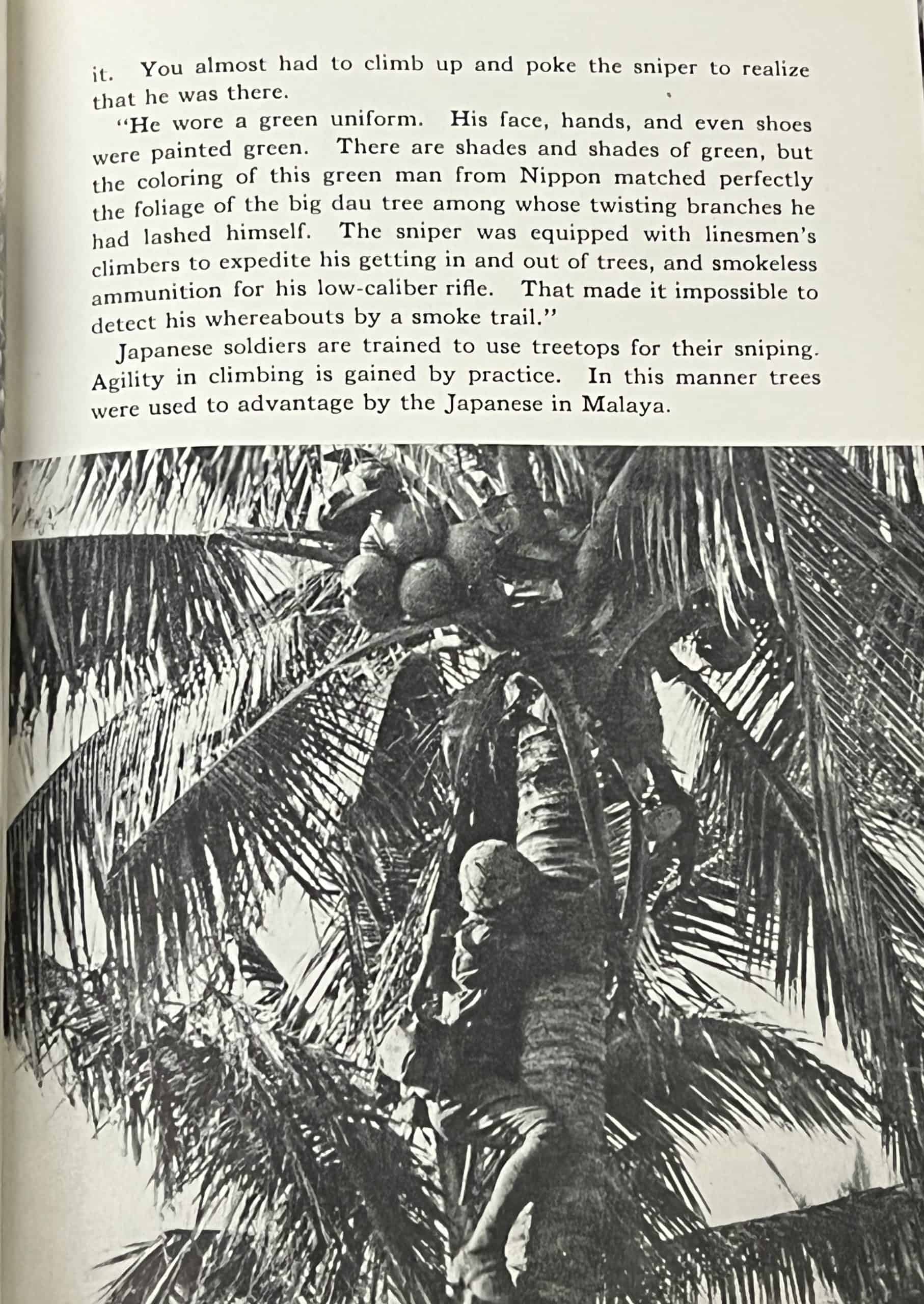 it. You almost had to climb up and poke the sniper to realize that he was there.

"He wore a green uniform. His face, hands, and even shoes were painted green. There are shades and shades of green, but the coloring of this green man from Nippon matched perfectly the foliage of the big dau tree among whose twisting branches he had lashed himself. The sniper was equipped with linesmen's climbers to expedite his getting in and out of trees, and smokeless ammunition for his low-caliber rifle. That made it impossible to detect his whereabouts by a smoke trail."

Japanese soldiers are trained to use treetops for their sniping. Agility in climbing is gained by practice. In this manner trees were used to advantage by the Japanese in Malaya.